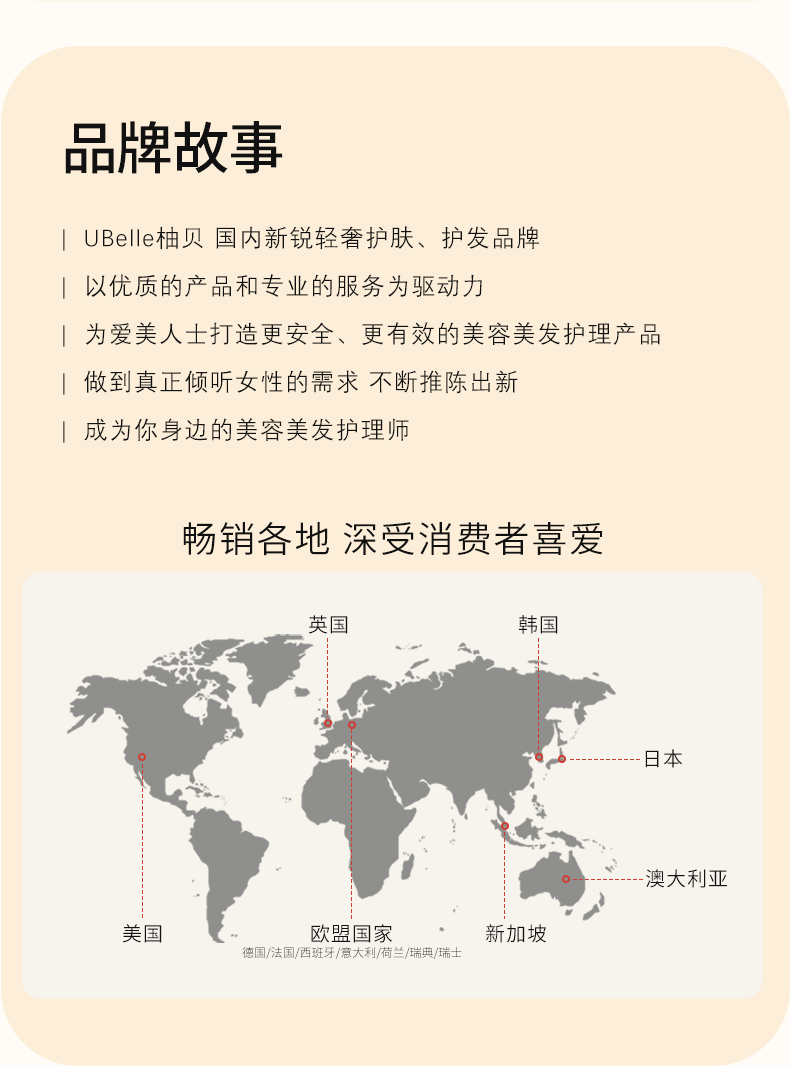 品牌故事

| UBelle柚贝 国内新锐轻奢护肤、护发品牌

| 以优质的产品和专业的服务为驱动力

| 为爱美人士打造更安全、更有效的美容美发护理产品

| 做到真正倾听女性的需求 不断推陈出新

| 成为你身边的美容美发护理师

畅销各地 深受消费者喜爱

英国

韩国

日本

澳大利亚

美国

欧盟国家

德国/法国/西班牙/意大利/荷兰/瑞典/瑞士

新加坡